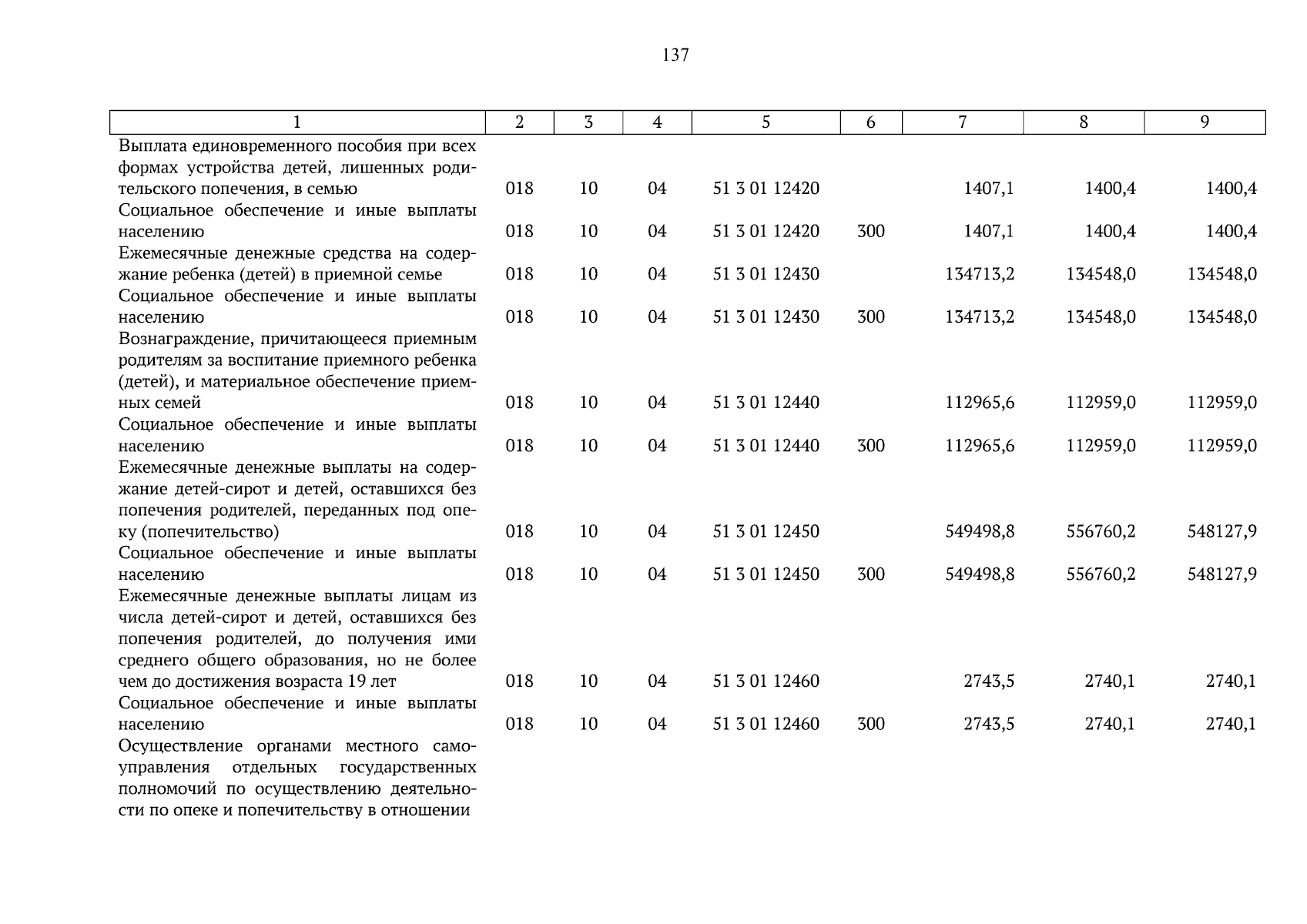 137

| 1 | 2 | 3 | 4 | 5 | 6 | 7 | 8 | 9 |
|---|---|---|---|---|---|---|---|---|
| Выплата единовременного пособия при всех формах устройства детей, лишенных родительского попечения, в семью | 018 | 10 | 04 | 51 3 01 12420 | | 1407,1 | 1400,4 | 1400,4 |
| Социальное обеспечение и иные выплаты населению | 018 | 10 | 04 | 51 3 01 12420 | 300 | 1407,1 | 1400,4 | 1400,4 |
| Ежемесячные денежные средства на содержание ребенка (детей) в приемной семье | 018 | 10 | 04 | 51 3 01 12430 | | 134713,2 | 134548,0 | 134548,0 |
| Социальное обеспечение и иные выплаты населению | 018 | 10 | 04 | 51 3 01 12430 | 300 | 134713,2 | 134548,0 | 134548,0 |
| Вознаграждение, причитающееся приемным родителям за воспитание приемного ребенка (детей), и материальное обеспечение приемных семей | 018 | 10 | 04 | 51 3 01 12440 | | 112965,6 | 112959,0 | 112959,0 |
| Социальное обеспечение и иные выплаты населению | 018 | 10 | 04 | 51 3 01 12440 | 300 | 112965,6 | 112959,0 | 112959,0 |
| Ежемесячные денежные выплаты на содержание детей-сирот и детей, оставшихся без попечения родителей, переданных под опеку (попечительство) | 018 | 10 | 04 | 51 3 01 12450 | | 549498,8 | 556760,2 | 548127,9 |
| Социальное обеспечение и иные выплаты населению | 018 | 10 | 04 | 51 3 01 12450 | 300 | 549498,8 | 556760,2 | 548127,9 |
| Ежемесячные денежные выплаты лицам из числа детей-сирот и детей, оставшихся без попечения родителей, до получения ими среднего общего образования, но не более чем до достижения возраста 19 лет | 018 | 10 | 04 | 51 3 01 12460 | | 2743,5 | 2740,1 | 2740,1 |
| Социальное обеспечение и иные выплаты населению | 018 | 10 | 04 | 51 3 01 12460 | 300 | 2743,5 | 2740,1 | 2740,1 |
| Осуществление органами местного самоуправления отдельных государственных полномочий по осуществлению деятельности по опеке и попечительству в отношении | | | | | | | | |